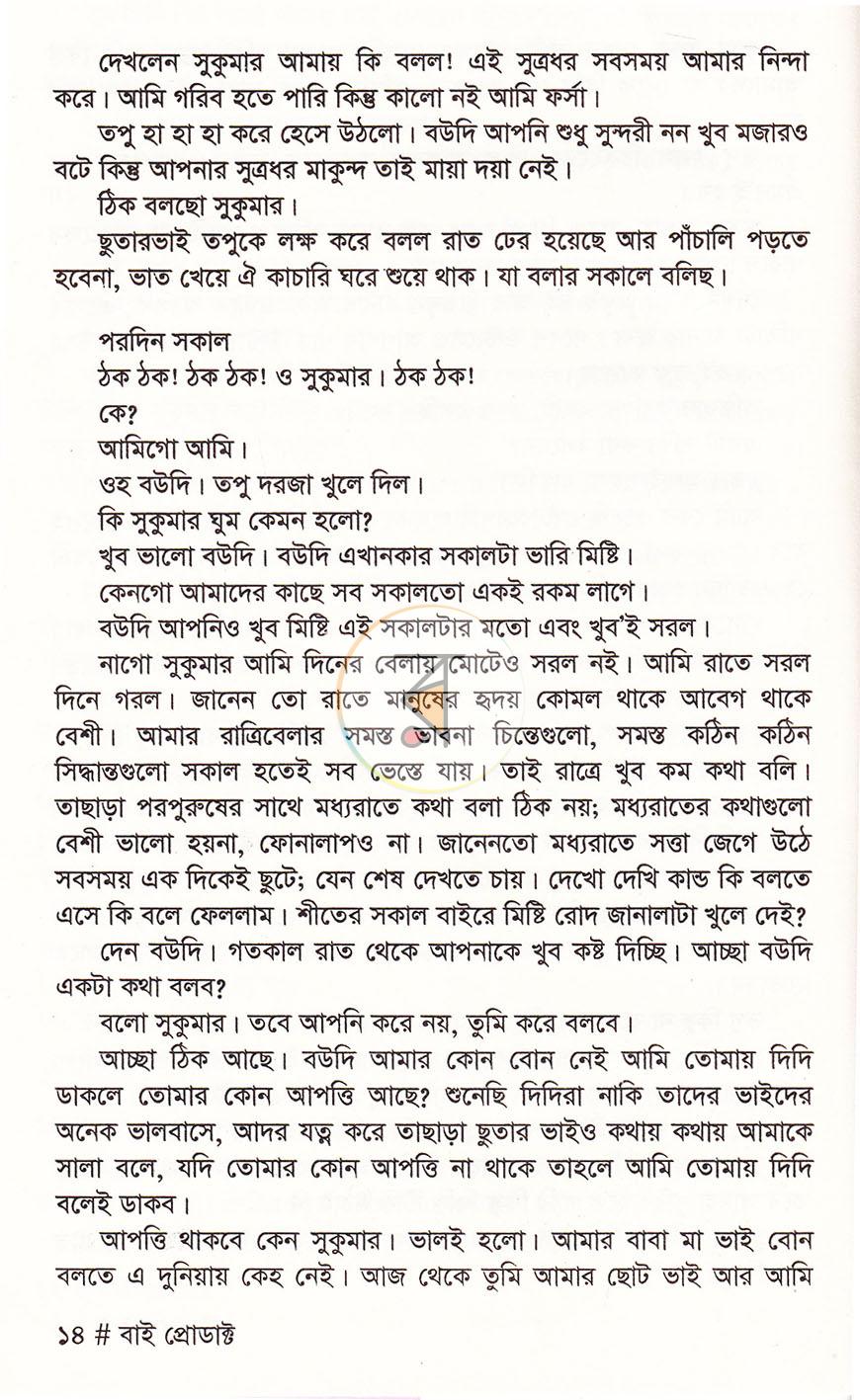 দেখলেন সুকুমার আমায় কি বলল! এই সুত্রধর সবসময় আমার নিন্দা করে। আমি গরিব হতে পারি কিন্তু কালো নই আমি ফর্সা।

তপু হা হা হা করে হেসে উঠলো। বউদি আপনি শুধু সুন্দরী নন খুব মজারও বটে কিন্তু আপনার সুত্রধর মাকুন্দ তাই মায়া দয়া নেই।

ঠিক বলছো সুকুমার।

ছুতারভাই তপুকে লক্ষ করে বলল রাত ঢের হয়েছে আর পাঁচালি পড়তে হবেনা, ভাত খেয়ে ঐ কাচারি ঘরে শুয়ে থাক। যা বলার সকালে বলিছ।

পরদিন সকাল

ঠক ঠক! ঠক ঠক! ও সুকুমার। ঠক ঠক!

কে?

আমিগো আমি।

ওহ বউদি। তপু দরজা খুলে দিল।

কি সুকুমার ঘুম কেমন হলো?

খুব ভালো বউদি। বউদি এখানকার সকালটা ভারি মিষ্টি।

কেনগো আমাদের কাছে সব সকালতো একই রকম লাগে।

বউদি আপনিও খুব মিষ্টি এই সকালটার মতো এবং খুব'ই সরল।

নাগো সুকুমার আমি দিনের বেলায় মোটেও সরল নই। আমি রাতে সরল দিনে গরল। জানেন তো রাতে মানুষের হৃদয় কোমল থাকে আবেগ থাকে বেশী। আমার রাত্রিবেলার সমস্ত ভাবনা চিন্তেগুলো, সমস্ত কঠিন কঠিন সিদ্ধান্তগুলো সকাল হতেই সব ভেস্তে যায়। তাই রাত্রে খুব কম কথা বলি। তাছাড়া পরপুরুষের সাথে মধ্যরাতে কথা বলা ঠিক নয়; মধ্যরাতের কথাগুলো বেশী ভালো হয়না, ফোনালাপও না। জানেনতো মধ্যরাতে সত্তা জেগে উঠে সবসময় এক দিকেই ছুটে; যেন শেষ দেখতে চায়। দেখো দেখি কান্ড কি বলতে এসে কি বলে ফেললাম। শীতের সকাল বাইরে মিষ্টি রোদ জানালাটা খুলে দেই?

দেন বউদি। গতকাল রাত থেকে আপনাকে খুব কষ্ট দিচ্ছি। আচ্ছা বউদি একটা কথা বলব?

বলো সুকুমার। তবে আপনি করে নয়, তুমি করে বলবে।

আচ্ছা ঠিক আছে। বউদি আমার কোন বোন নেই আমি তোমায় দিদি ডাকলে তোমার কোন আপত্তি আছে? শুনেছি দিদিরা নাকি তাদের ভাইদের অনেক ভালবাসে, আদর যত্ন করে তাছাড়া ছুতার ভাইও কথায় কথায় আমাকে সালা বলে, যদি তোমার কোন আপত্তি না থাকে তাহলে আমি তোমায় দিদি বলেই ডাকব।

আপত্তি থাকবে কেন সুকুমার। ভালই হলো। আমার বাবা মা ভাই বোন বলতে এ দুনিয়ায় কেহ নেই। আজ থেকে তুমি আমার ছোট ভাই আর আমি

১৪ # বাই প্রোডাক্ট